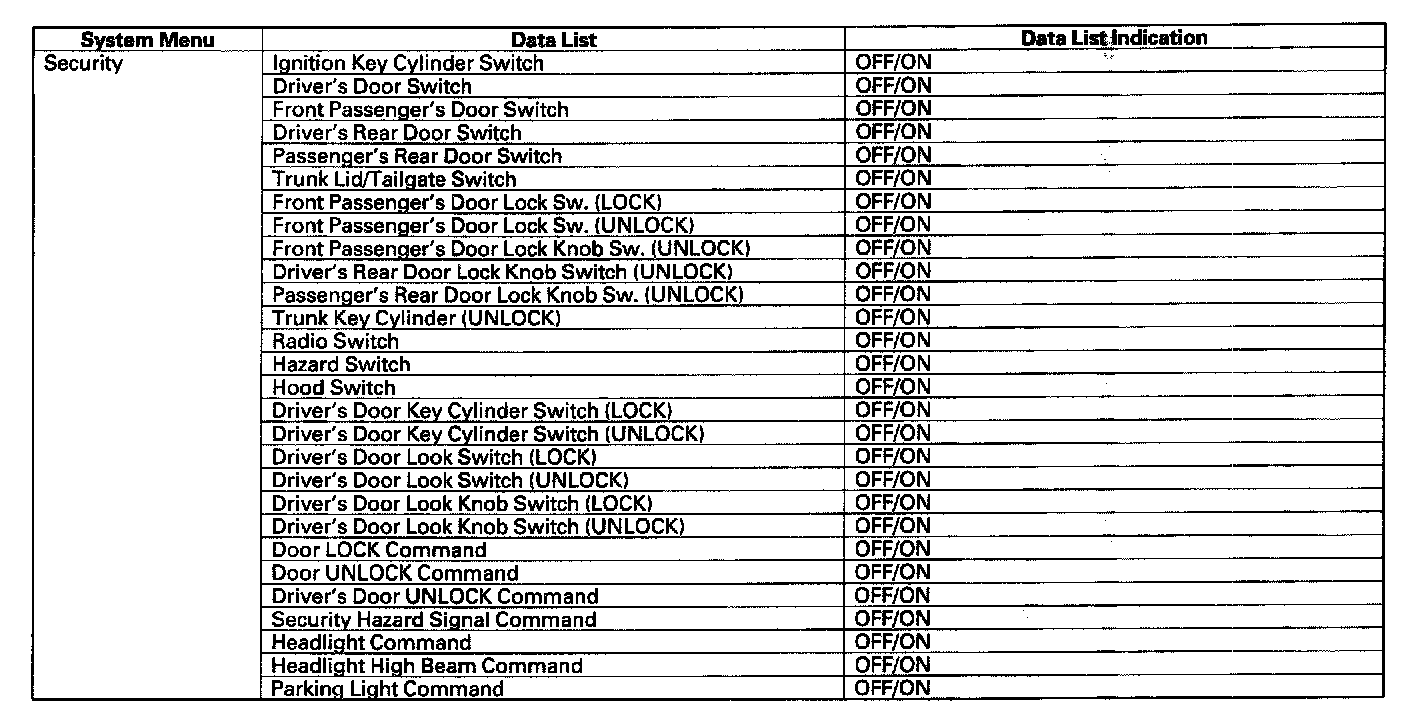 | System Menu | Data List | Data List Indication |
|---|---|---|
| Security | Ignition Key Cylinder Switch | OFF/ON |
| | Driver's Door Switch | OFF/ON |
| | Front Passenger's Door Switch | OFF/ON |
| | Driver's Rear Door Switch | OFF/ON |
| | Passenger's Rear Door Switch | OFF/ON |
| | Trunk Lid/Tailgate Switch | OFF/ON |
| | Front Passenger's Door Lock Sw. (LOCK) | OFF/ON |
| | Front Passenger's Door Lock Sw. (UNLOCK) | OFF/ON |
| | Front Passenger's Door Lock Knob Sw. (UNLOCK) | OFF/ON |
| | Driver's Rear Door Lock Knob Switch (UNLOCK) | OFF/ON |
| | Passenger's Rear Door Lock Knob Sw. (UNLOCK) | OFF/ON |
| | Trunk Key Cylinder (UNLOCK) | OFF/ON |
| | Radio Switch | OFF/ON |
| | Hazard Switch | OFF/ON |
| | Hood Switch | OFF/ON |
| | Driver's Door Key Cylinder Switch (LOCK) | OFF/ON |
| | Driver's Door Key Cylinder Switch (UNLOCK) | OFF/ON |
| | Driver's Door Look Switch (LOCK) | OFF/ON |
| | Driver's Door Look Switch (UNLOCK) | OFF/ON |
| | Driver's Door Look Knob Switch (LOCK) | OFF/ON |
| | Driver's Door Look Knob Switch (UNLOCK) | OFF/ON |
| | Door LOCK Command | OFF/ON |
| | Door UNLOCK Command | OFF/ON |
| | Driver's Door UNLOCK Command | OFF/ON |
| | Security Hazard Signal Command | OFF/ON |
| | Headlight Command | OFF/ON |
| | Headlight High Beam Command | OFF/ON |
| | Parking Light Command | OFF/ON |